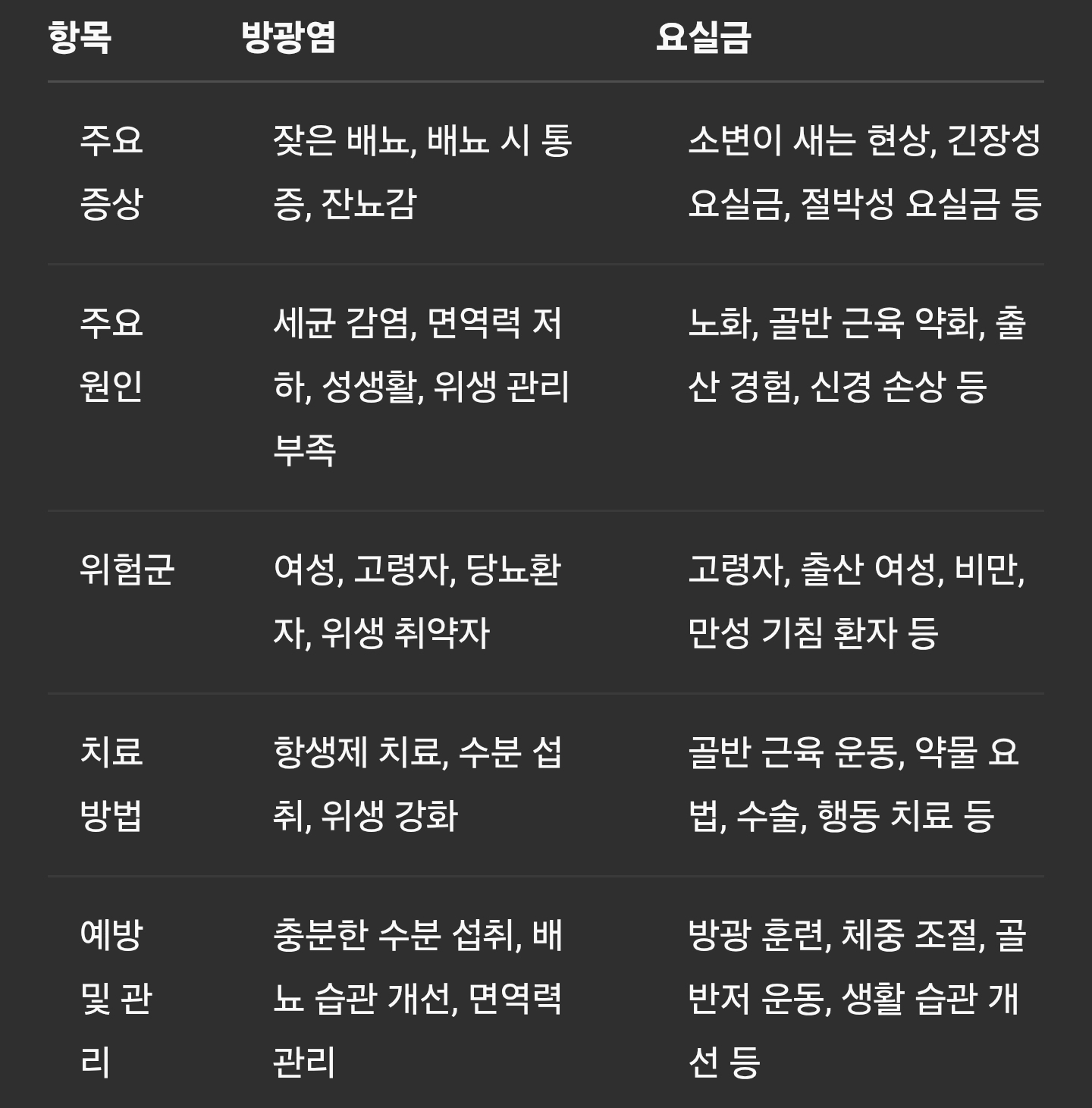 | 항목 | 방광염 | 요실금 |
|---|---|---|
| 주요 증상 | 잦은 배뇨, 배뇨 시 통증, 잔뇨감 | 소변이 새는 현상, 긴장성 요실금, 절박성 요실금 등 |
| 주요 원인 | 세균 감염, 면역력 저하, 성생활, 위생 관리 부족 | 노화, 골반 근육 약화, 출산 경험, 신경 손상 등 |
| 위험군 | 여성, 고령자, 당뇨환자, 위생 취약자 | 고령자, 출산 여성, 비만, 만성 기침 환자 등 |
| 치료 방법 | 항생제 치료, 수분 섭취, 위생 강화 | 골반 근육 운동, 약물 요법, 수술, 행동 치료 등 |
| 예방 및 관리 | 충분한 수분 섭취, 배뇨 습관 개선, 면역력 관리 | 방광 훈련, 체중 조절, 골반저 운동, 생활 습관 개선 등 |